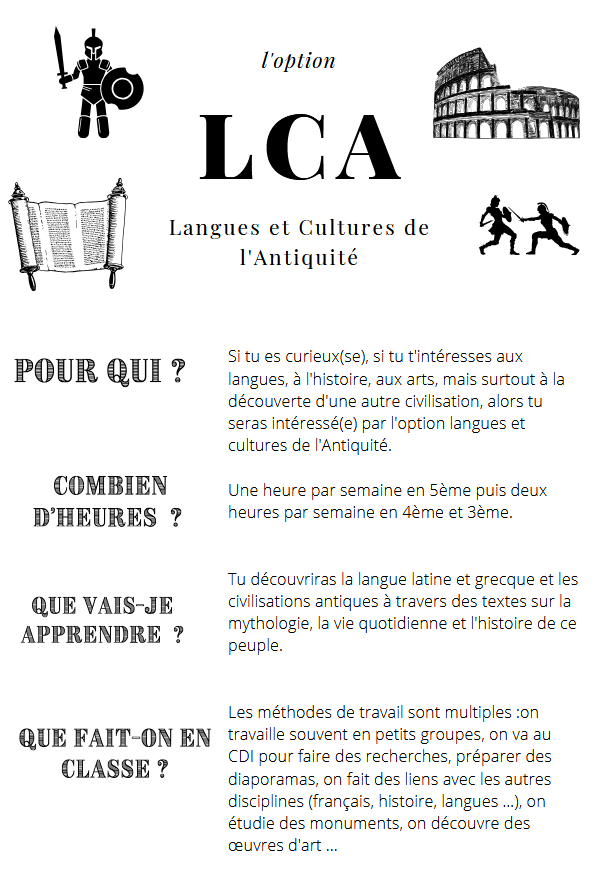 l'option

LCA

Langues et Cultures de l'Antiquité

POUR QUI ?

Si tu es curieux(se), si tu t'intéresses aux langues, à l'histoire, aux arts, mais surtout à la découverte d'une autre civilisation, alors tu seras intéressé(e) par l'option langues et cultures de l'Antiquité.

COMBIEN D'HEURES ?

Une heure par semaine en 5ème puis deux heures par semaine en 4ème et 3ème.

QUE VAIS-JE APPRENDRE ?

Tu découvriras la langue latine et grecque et les civilisations antiques à travers des textes sur la mythologie, la vie quotidienne et l'histoire de ce peuple.

QUE FAIT-ON EN CLASSE ?

Les méthodes de travail sont multiples :on travaille souvent en petits groupes, on va au CDI pour faire des recherches, préparer des diaporamas, on fait des liens avec les autres disciplines (français, histoire, langues ...), on étudie des monuments, on découvre des œuvres d'art ...